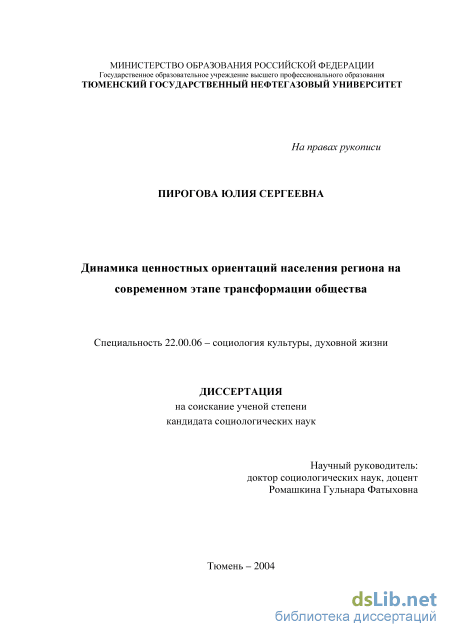 МИНИСТЕРСТВО ОБРАЗОВАНИЯ РОССИЙСКОЙ ФЕДЕРАЦИИ
Государственное образовательное учреждение высшего профессионального образования
ТЮМЕНСКИЙ ГОСУДАРСТВЕННЫЙ НЕФТЕГАЗОВЫЙ УНИВЕРСИТЕТ

На правах рукописи

ПИРОГОВА ЮЛИЯ СЕРГЕЕВНА

Динамика ценностных ориентаций населения региона на современном этапе трансформации общества

Специальность 22.00.06 – социология культуры, духовной жизни

ДИССЕРТАЦИЯ
на соискание ученой степени
кандидата социологических наук

Научный руководитель:
доктор социологических наук, доцент
Ромашкина Гульнара Фатыховна

Тюмень – 2004

dsLib.net
библиотека диссертаций